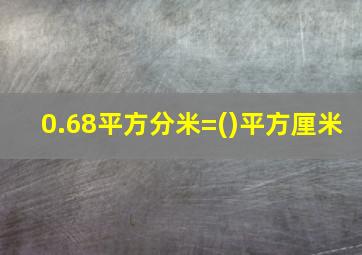 0.68平方分米=()平方厘米